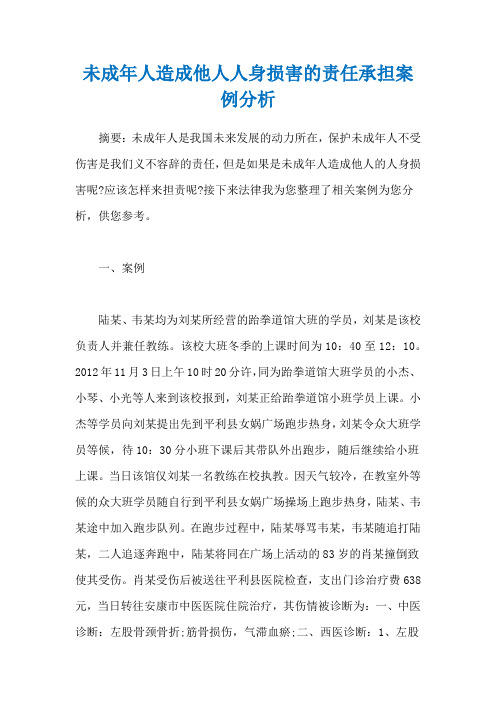 未成年人造成他人人身损害的责任承担案例分析

摘要：未成年人是我国未来发展的动力所在，保护未成年人不受伤害是我们义不容辞的责任，但是如果是未成年人造成他人的人身损害呢?应该怎样来担责呢?接下来法律我为您整理了相关案例为您分析，供您参考。

一、案例

陆某、韦某均为刘某所经营的跆拳道馆大班的学员，刘某是该校负责人并兼任教练。该校大班冬季的上课时间为10：40至12：10。2012年11月3日上午10时20分许，同为跆拳道馆大班学员的小杰、小琴、小光等人来到该校报到，刘某正给跆拳道馆小班学员上课。小杰等学员向刘某提出先到平利县女娲广场跑步热身，刘某令众大班学员等候，待10：30分小班下课后其带队外出跑步，随后继续给小班上课。当日该馆仅刘某一名教练在校执教。因天气较冷，在教室外等候的众大班学员随自行到平利县女娲广场操场上跑步热身，陆某、韦某途中加入跑步队列。在跑步过程中，陆某辱骂韦某，韦某随追打陆某，二人追逐奔跑中，陆某将同在广场上活动的83岁的肖某撞倒致使其受伤。肖某受伤后被送往平利县医院检查，支出门诊治疗费638元，当日转往安康市中医医院住院治疗，其伤情被诊断为：一、中医诊断：左股骨颈骨折;筋骨损伤，气滞血瘀;二、西医诊断：1、左股